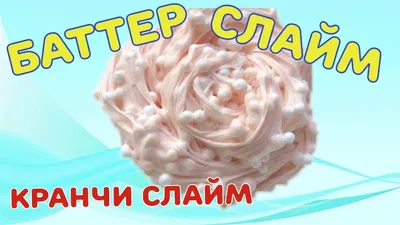 БАТТЕР СЛАЙМ

КРАНЧИ СЛАЙМ